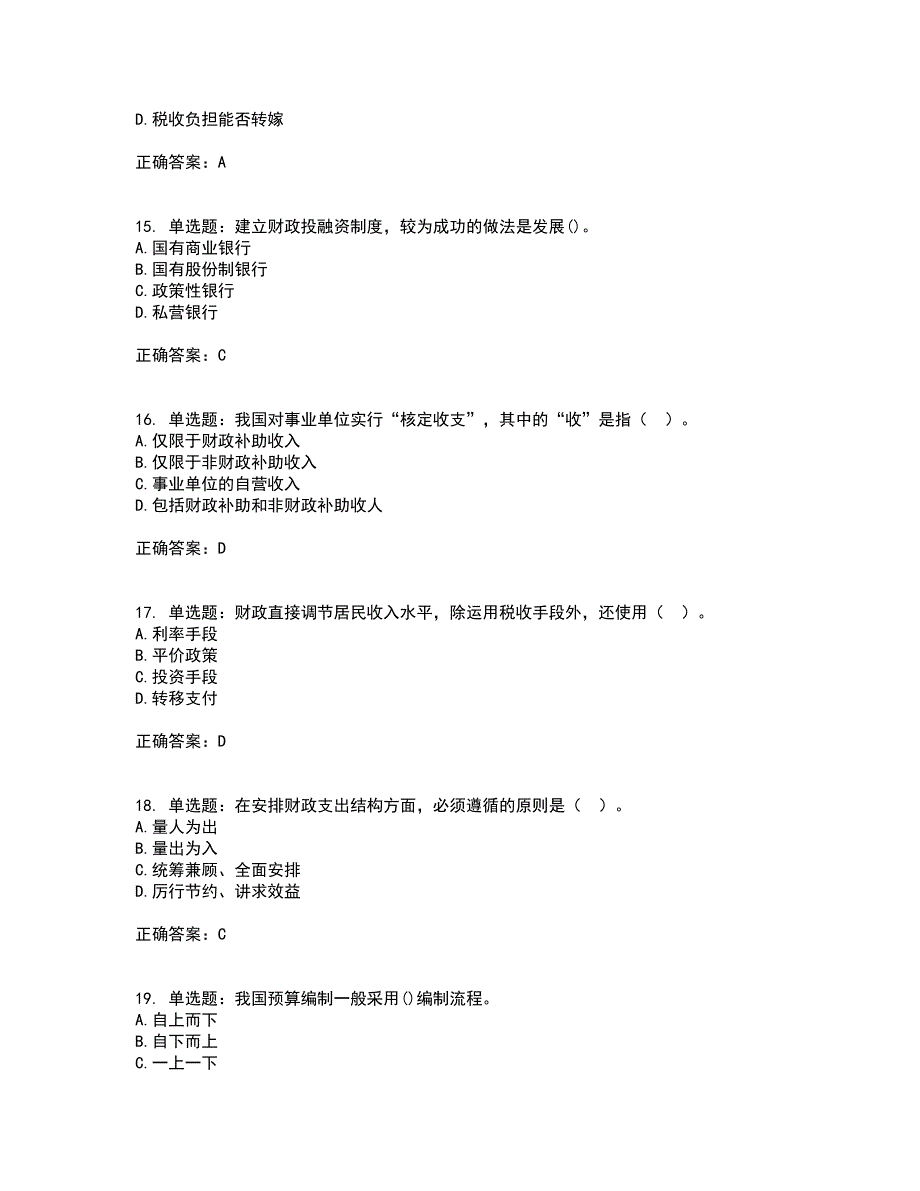 D.税收负担能否转嫁

正确答案：A

15. 单选题：建立财政投融资制度，较为成功的做法是发展()。
A.国有商业银行
B.国有股份制银行
C.政策性银行
D.私营银行

正确答案：C

16. 单选题：我国对事业单位实行“核定收支”，其中的“收”是指（　）。
A.仅限于财政补助收入
B.仅限于非财政补助收入
C.事业单位的自营收入
D.包括财政补助和非财政补助收人

正确答案：D

17. 单选题：财政直接调节居民收入水平，除运用税收手段外，还使用（　）。
A.利率手段
B.平价政策
C.投资手段
D.转移支付

正确答案：D

18. 单选题：在安排财政支出结构方面，必须遵循的原则是（　）。
A.量人为出
B.量出为入
C.统筹兼顾、全面安排
D.厉行节约、讲求效益

正确答案：C

19. 单选题：我国预算编制一般采用()编制流程。
A.自上而下
B.自下而上
C.一上一下